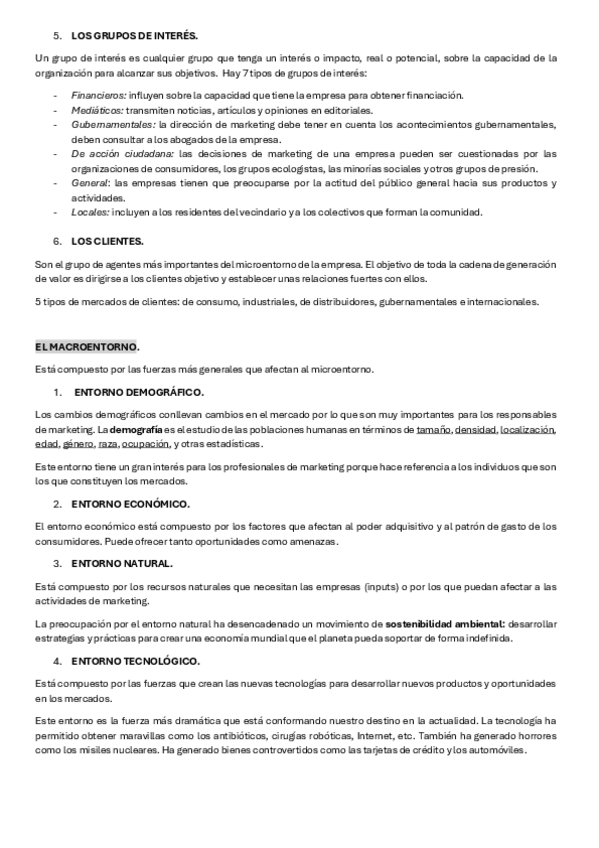 5. LOS GRUPOS DE INTERÉS.

Un grupo de interés es cualquier grupo que tenga un interés o impacto, real o potencial, sobre la capacidad de la organización para alcanzar sus objetivos. Hay 7 tipos de grupos de interés:

- Financieros: influyen sobre la capacidad que tiene la empresa para obtener financiación.
- Mediáticos: transmiten noticias, artículos y opiniones en editoriales.
- Gubernamentales: la dirección de marketing debe tener en cuenta los acontecimientos gubernamentales, deben consultar a los abogados de la empresa.
- De acción ciudadana: las decisiones de marketing de una empresa pueden ser cuestionadas por las organizaciones de consumidores, los grupos ecologistas, las minorías sociales y otros grupos de presión.
- General: las empresas tienen que preocuparse por la actitud del público general hacia sus productos y actividades.
- Locales: incluyen a los residentes del vecindario y a los colectivos que forman la comunidad.

6. LOS CLIENTES.

Son el grupo de agentes más importantes del microentorno de la empresa. El objetivo de toda la cadena de generación de valor es dirigirse a los clientes objetivo y establecer unas relaciones fuertes con ellos.

5 tipos de mercados de clientes: de consumo, industriales, de distribuidores, gubernamentales e internacionales.

EL MACROENTORNO.

Está compuesto por las fuerzas más generales que afectan al microentorno.

1. ENTORNO DEMOGRÁFICO.

Los cambios demográficos conllevan cambios en el mercado por lo que son muy importantes para los responsables de marketing. La demografía es el estudio de las poblaciones humanas en términos de tamaño, densidad, localización, edad, género, raza, ocupación, y otras estadísticas.

Este entorno tiene un gran interés para los profesionales de marketing porque hace referencia a los individuos que son los que constituyen los mercados.

2. ENTORNO ECONÓMICO.

El entorno económico está compuesto por los factores que afectan al poder adquisitivo y al patrón de gasto de los consumidores. Puede ofrecer tanto oportunidades como amenazas.

3. ENTORNO NATURAL.

Está compuesto por los recursos naturales que necesitan las empresas (inputs) o por los que puedan afectar a las actividades de marketing.

La preocupación por el entorno natural ha desencadenado un movimiento de sostenibilidad ambiental: desarrollar estrategias y prácticas para crear una economía mundial que el planeta pueda soportar de forma indefinida.

4. ENTORNO TECNOLÓGICO.

Está compuesto por las fuerzas que crean las nuevas tecnologías para desarrollar nuevos productos y oportunidades en los mercados.

Este entorno es la fuerza más dramática que está conformando nuestro destino en la actualidad. La tecnología ha permitido obtener maravillas como los antibióticos, cirugías robóticas, Internet, etc. También ha generado horrores como los misiles nucleares. Ha generado bienes controvertidos como las tarjetas de crédito y los automóviles.